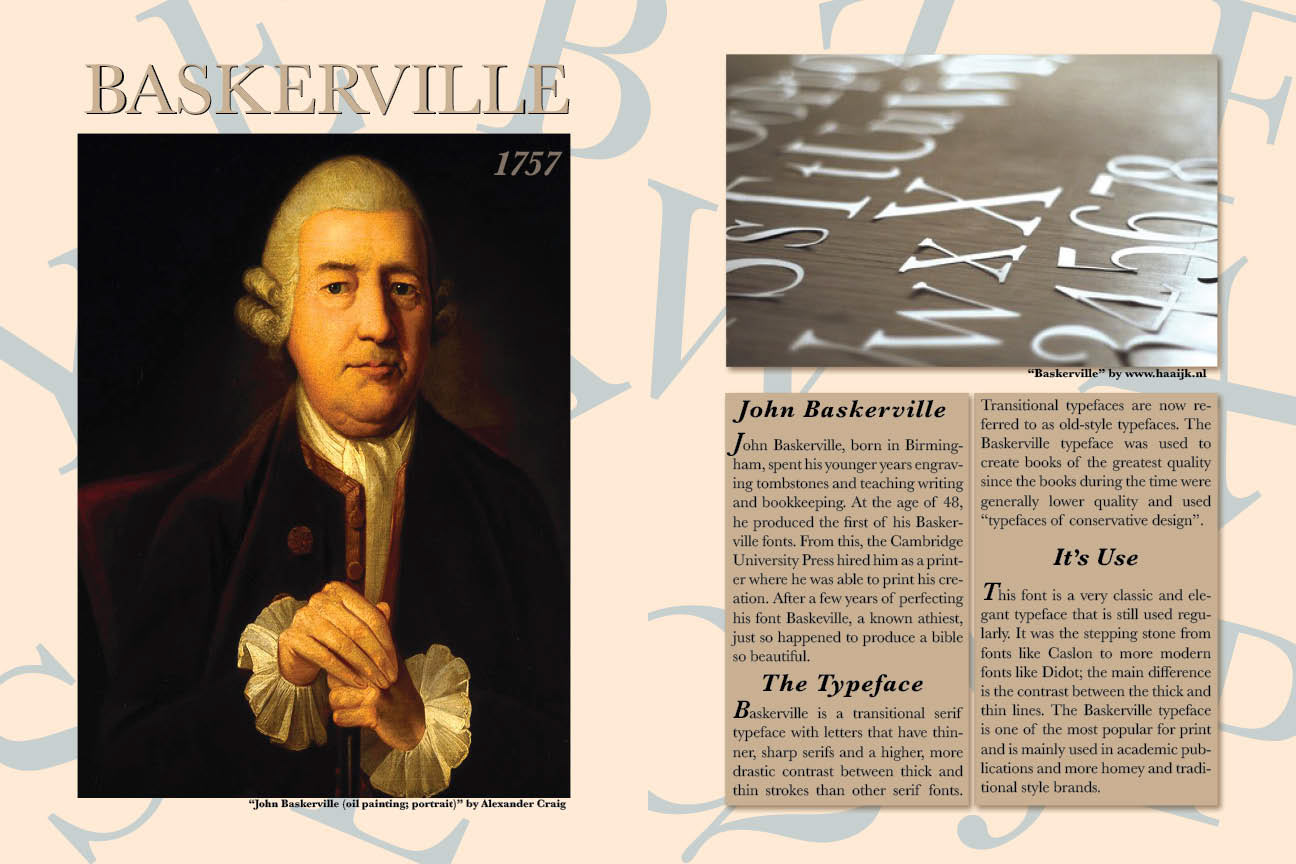 BASKERVILLE

1757

"John Baskerville (oil painting; portrait)" by Alexander Craig

"Baskerville" by www.haaijk.nl

John Baskerville

John Baskerville, born in Birmingham, spent his younger years engraving tombstones and teaching writing and bookkeeping. At the age of 48, he produced the first of his Baskerville fonts. From this, the Cambridge University Press hired him as a printer where he was able to print his creation. After a few years of perfecting his font Baskeville, a known athiest, just so happened to produce a bible so beautiful.

The Typeface

Baskerville is a transitional serif typeface with letters that have thinner, sharp serifs and a higher, more drastic contrast between thick and thin strokes than other serif fonts. Transitional typefaces are now referred to as old-style typefaces. The Baskerville typeface was used to create books of the greatest quality since the books during the time were generally lower quality and used "typefaces of conservative design".

It's Use

This font is a very classic and elegant typeface that is still used regularly. It was the stepping stone from fonts like Caslon to more modern fonts like Didot; the main difference is the contrast between the thick and thin lines. The Baskerville typeface is one of the most popular for print and is mainly used in academic publications and more homey and traditional style brands.